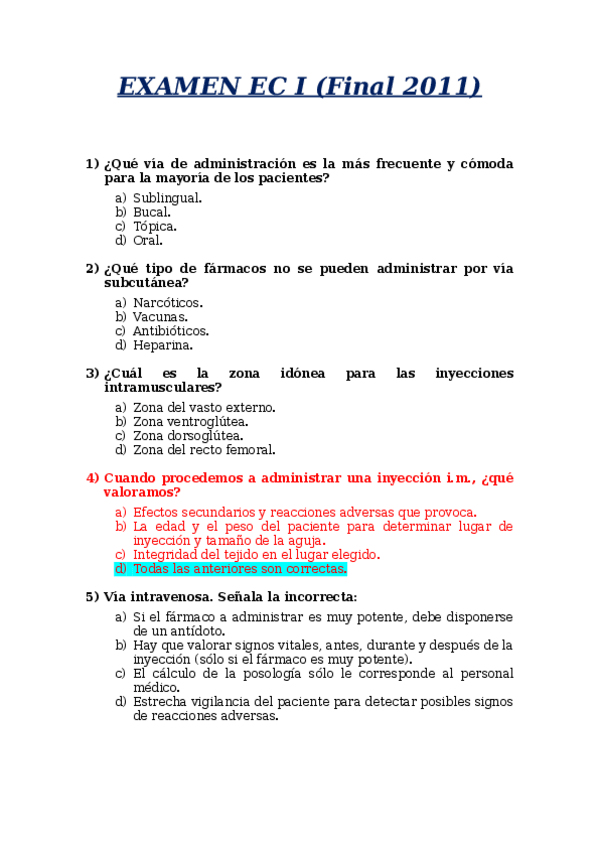 EXAMEN EC I (Final 2011)

1) ¿Qué vía de administración es la más frecuente y cómoda para la mayoría de los pacientes?

a) Sublingual.
b) Bucal.
c) Tópica.
d) Oral.

2) ¿Qué tipo de fármacos no se pueden administrar por vía subcutánea?

a) Narcóticos.
b) Vacunas.
c) Antibióticos.
d) Heparina.

3) ¿Cuál es la zona idónea para las inyecciones intramusculares?

a) Zona del vasto externo.
b) Zona ventroglútea.
c) Zona dorsoglútea.
d) Zona del recto femoral.

4) Cuando procedemos a administrar una inyección i.m., ¿qué valoramos?

a) Efectos secundarios y reacciones adversas que provoca.
b) La edad y el peso del paciente para determinar lugar de inyección y tamaño de la aguja.
c) Integridad del tejido en el lugar elegido.
d) Todas las anteriores son correctas.

5) Vía intravenosa. Señala la incorrecta:

a) Si el fármaco a administrar es muy potente, debe disponerse de un antídoto.
b) Hay que valorar signos vitales, antes, durante y después de la inyección (sólo si el fármaco es muy potente).
c) El cálculo de la posología sólo le corresponde al personal médico.
d) Estrecha vigilancia del paciente para detectar posibles signos de reacciones adversas.